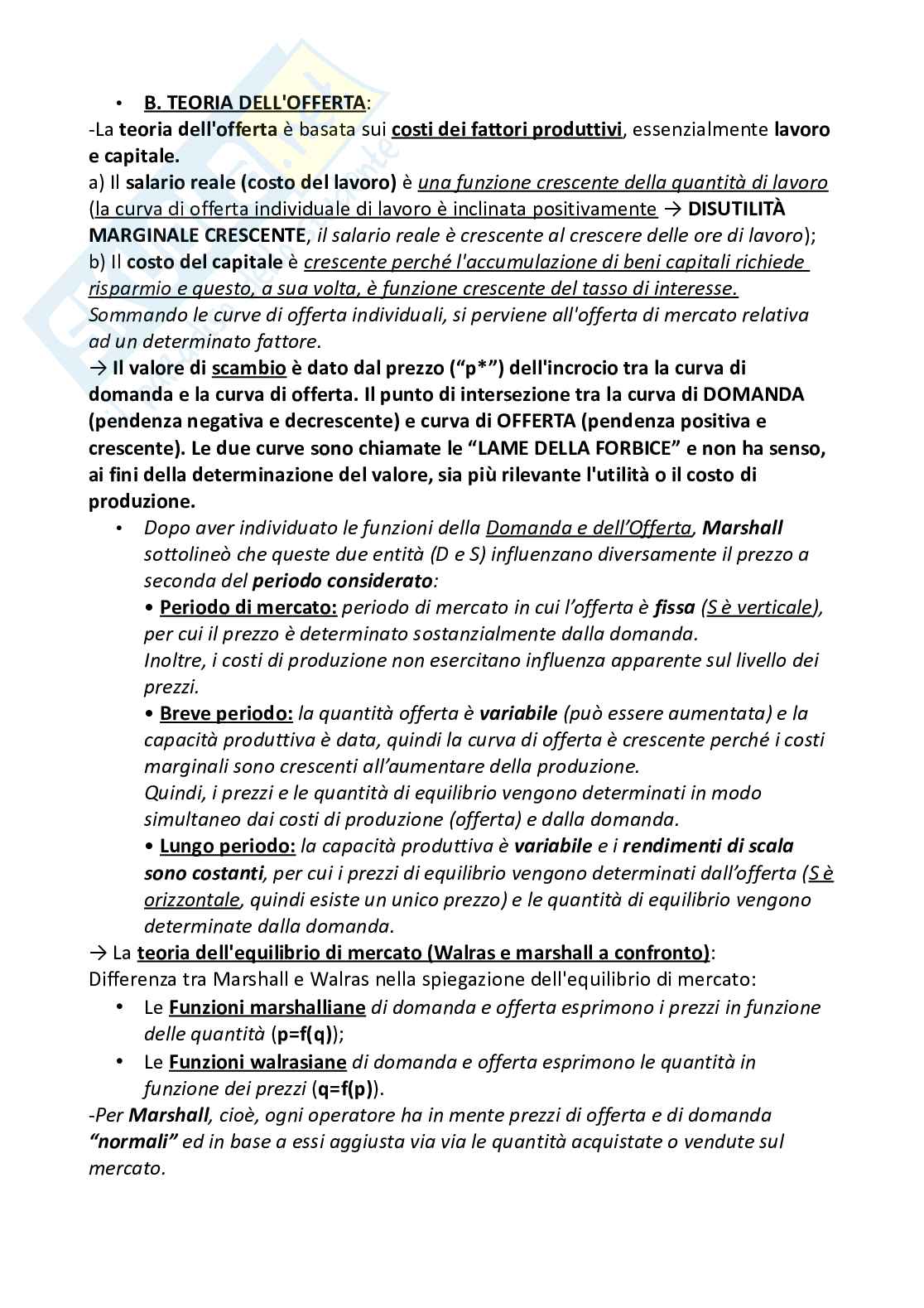 • B. TEORIA DELL'OFFERTA:

-La teoria dell'offerta è basata sui costi dei fattori produttivi, essenzialmente lavoro e capitale.
a) Il salario reale (costo del lavoro) è una funzione crescente della quantità di lavoro (la curva di offerta individuale di lavoro è inclinata positivamente → DISUTILITÀ MARGINALE CRESCENTE, il salario reale è crescente al crescere delle ore di lavoro);
b) Il costo del capitale è crescente perché l'accumulazione di beni capitali richiede risparmio e questo, a sua volta, è funzione crescente del tasso di interesse.
Sommando le curve di offerta individuali, si perviene all'offerta di mercato relativa ad un determinato fattore.
→ Il valore di scambio è dato dal prezzo ("p*") dell'incrocio tra la curva di domanda e la curva di offerta. Il punto di intersezione tra la curva di DOMANDA (pendenza negativa e decrescente) e curva di OFFERTA (pendenza positiva e crescente). Le due curve sono chiamate le "LAME DELLA FORBICE" e non ha senso, ai fini della determinazione del valore, sia più rilevante l'utilità o il costo di produzione.

• Dopo aver individuato le funzioni della Domanda e dell'Offerta, Marshall sottolineò che queste due entità (D e S) influenzano diversamente il prezzo a seconda del periodo considerato:
• Periodo di mercato: periodo di mercato in cui l'offerta è fissa (S è verticale), per cui il prezzo è determinato sostanzialmente dalla domanda.
Inoltre, i costi di produzione non esercitano influenza apparente sul livello dei prezzi.
• Breve periodo: la quantità offerta è variabile (può essere aumentata) e la capacità produttiva è data, quindi la curva di offerta è crescente perché i costi marginali sono crescenti all'aumentare della produzione.
Quindi, i prezzi e le quantità di equilibrio vengono determinati in modo simultaneo dai costi di produzione (offerta) e dalla domanda.
• Lungo periodo: la capacità produttiva è variabile e i rendimenti di scala sono costanti, per cui i prezzi di equilibrio vengono determinati dall'offerta (S è orizzontale, quindi esiste un unico prezzo) e le quantità di equilibrio vengono determinate dalla domanda.

→ La teoria dell'equilibrio di mercato (Walras e marshall a confronto):
Differenza tra Marshall e Walras nella spiegazione dell'equilibrio di mercato:
• Le Funzioni marshalliane di domanda e offerta esprimono i prezzi in funzione delle quantità (p=f(q));
• Le Funzioni walrasiane di domanda e offerta esprimono le quantità in funzione dei prezzi (q=f(p)).
-Per Marshall, cioè, ogni operatore ha in mente prezzi di offerta e di domanda "normali" ed in base a essi aggiusta via via le quantità acquistate o vendute sul mercato.